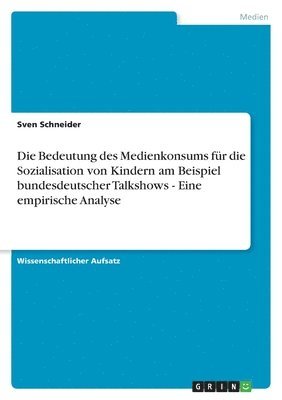 Medien

Sven Schneider

Die Bedeutung des Medienkonsums für die Sozialisation von Kindern am Beispiel bundesdeutscher Talkshows - Eine empirische Analyse

Wissenschaftlicher Aufsatz

GRIN